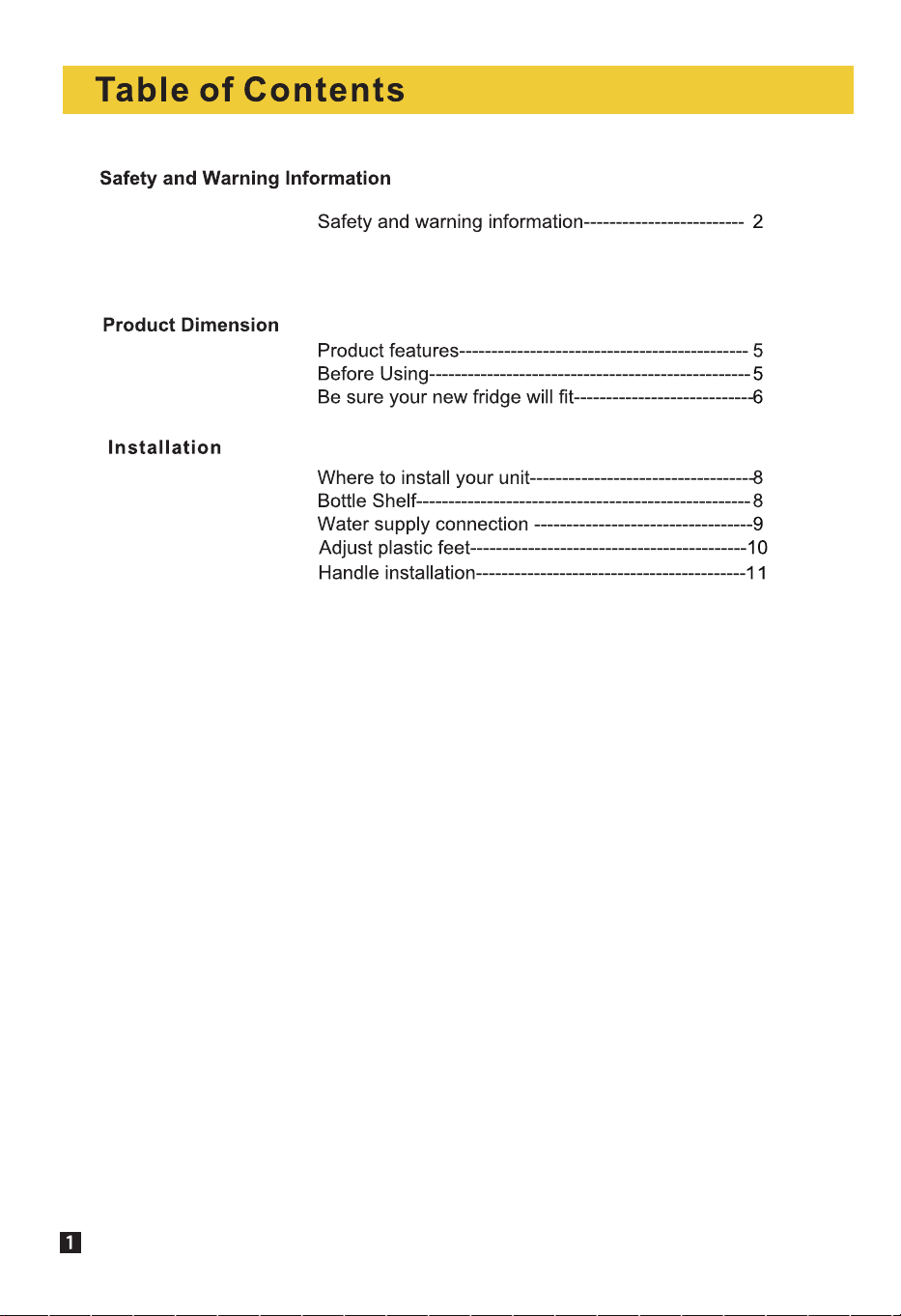 Table of Contents

Safety and Warning Information

Safety and warning information 2

Product Dimension

Product features 5
Before Using 5
Be sure your new fridge will fit 6

Installation

Where to install your unit 8
Bottle Shelf 8
Water supply connection 9
Adjust plastic feet 10
Handle installation 11

1